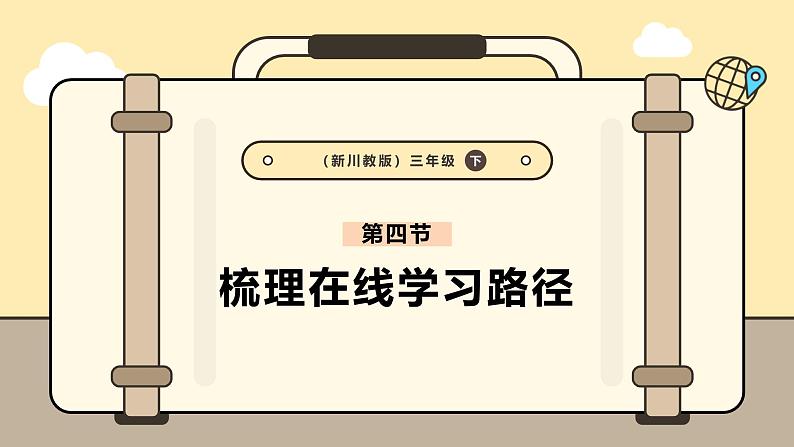 （新川教版）三年级 下

第四节

梳理在线学习路径